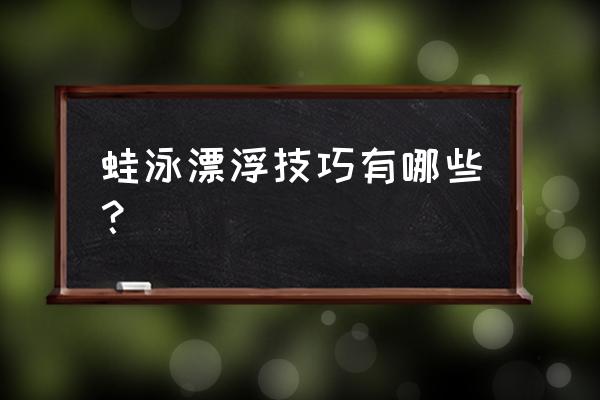 蛙泳漂浮技巧有哪些？